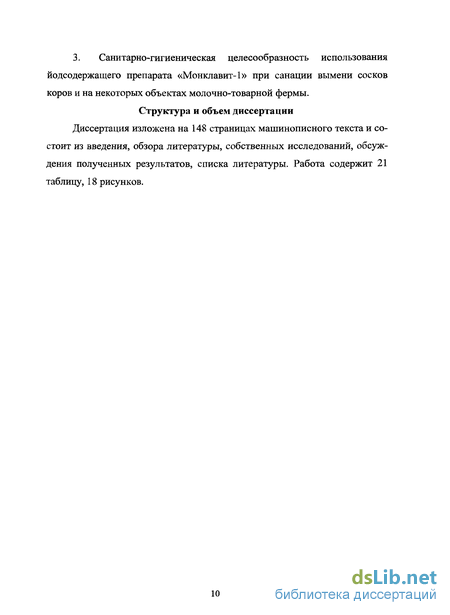 3. Санитарно-гигиеническая целесообразность использования йодсодержащего препарата «Монклавит-1» при санации вымени сосков коров и на некоторых объектах молочно-товарной фермы.

Структура и объем диссертации

Диссертация изложена на 148 страницах машинописного текста и состоит из введения, обзора литературы, собственных исследований, обсуждения полученных результатов, списка литературы. Работа содержит 21 таблицу, 18 рисунков.

10

dsLib.net
библиотека диссертаций